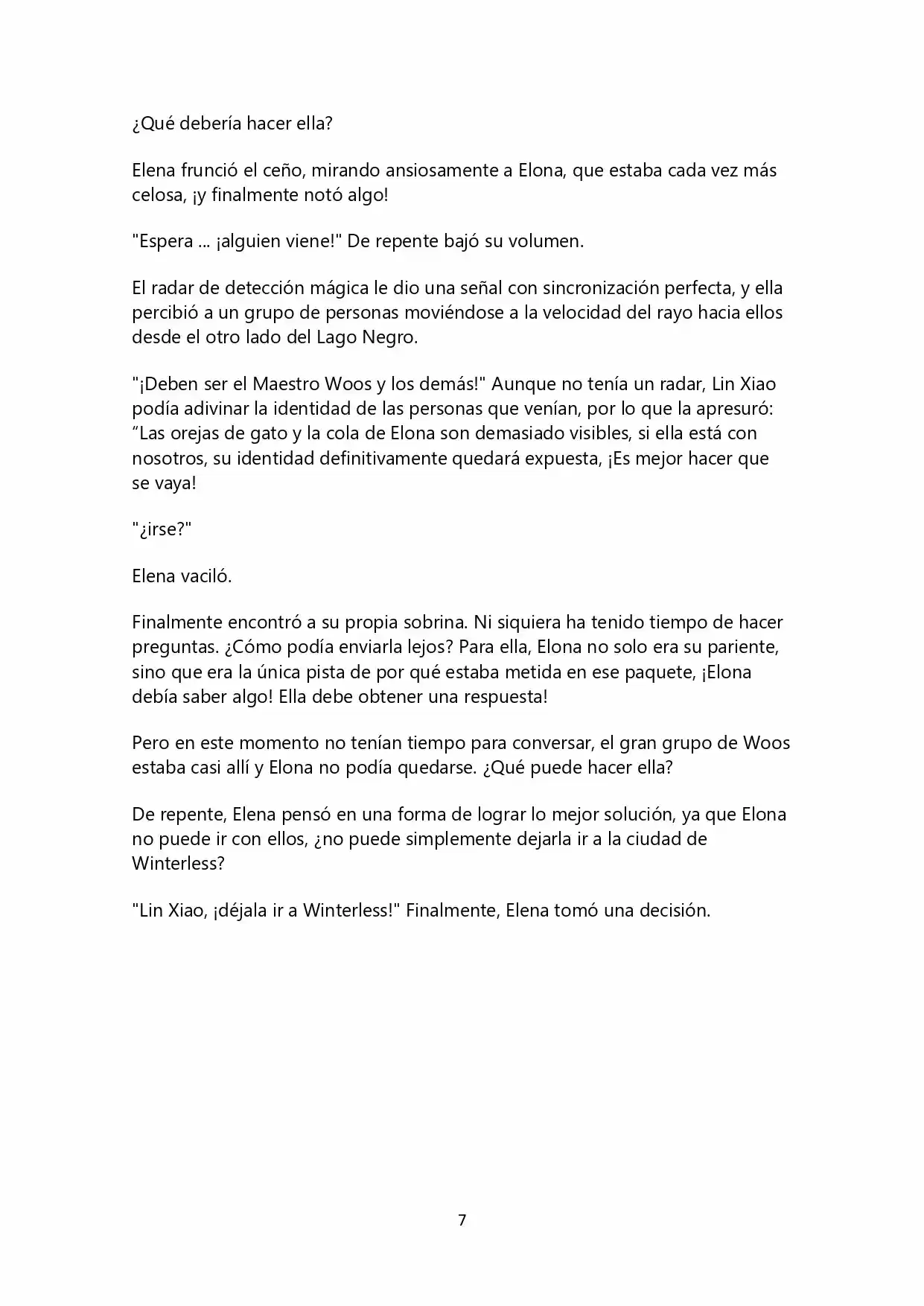 ¿Qué debería hacer ella?

Elena frunció el ceño, mirando ansiosamente a Elona, que estaba cada vez más celosa, ¡y finalmente notó algo!

"Espera ... ¡alguien viene!" De repente bajó su volumen.

El radar de detección mágica le dio una señal con sincronización perfecta, y ella percibió a un grupo de personas moviéndose a la velocidad del rayo hacia ellos desde el otro lado del Lago Negro.

"¡Deben ser el Maestro Woos y los demás!" Aunque no tenía un radar, Lin Xiao podía adivinar la identidad de las personas que venían, por lo que la apresuró: “Las orejas de gato y la cola de Elona son demasiado visibles, si ella está con nosotros, su identidad definitivamente quedará expuesta, ¡Es mejor hacer que se vaya!

"¿irse?"

Elena vaciló.

Finalmente encontró a su propia sobrina. Ni siquiera ha tenido tiempo de hacer preguntas. ¿Cómo podía enviarla lejos? Para ella, Elona no solo era su pariente, sino que era la única pista de por qué estaba metida en ese paquete, ¡Elona debía saber algo! Ella debe obtener una respuesta!

Pero en este momento no tenían tiempo para conversar, el gran grupo de Woos estaba casi allí y Elona no podía quedarse. ¿Qué puede hacer ella?

De repente, Elena pensó en una forma de lograr lo mejor solución, ya que Elona no puede ir con ellos, ¿no puede simplemente dejarla ir a la ciudad de Winterless?

"Lin Xiao, ¡déjala ir a Winterless!" Finalmente, Elena tomó una decisión.

7